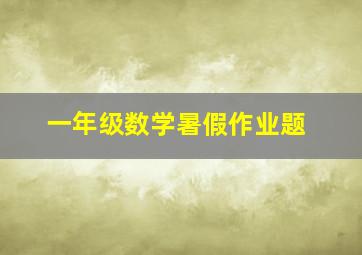 一年级数学暑假作业题